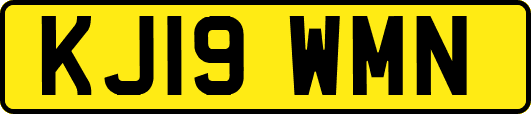 KJ19 WMN